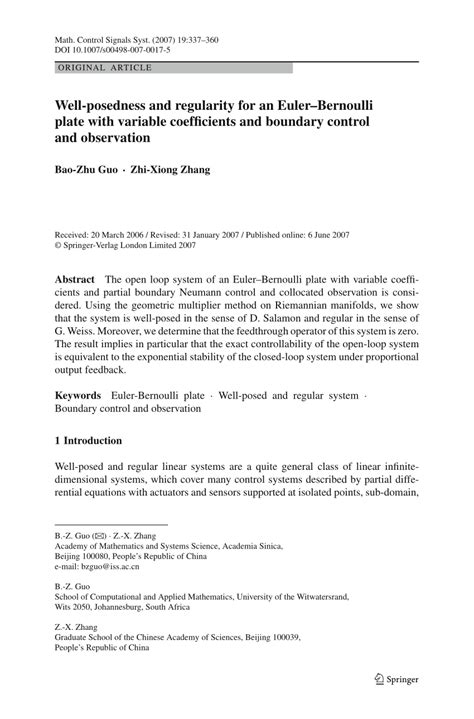 Math. Control Signals Syst. (2007) 19:337–360
DOI 10.1007/s00498-007-0017-5

ORIGINAL ARTICLE

Well-posedness and regularity for an Euler–Bernoulli plate with variable coefficients and boundary control and observation

Bao-Zhu Guo · Zhi-Xiong Zhang

Received: 20 March 2006 / Revised: 31 January 2007 / Published online: 6 June 2007
© Springer-Verlag London Limited 2007

Abstract The open loop system of an Euler–Bernoulli plate with variable coefficients and partial boundary Neumann control and collocated observation is considered. Using the geometric multiplier method on Riemannian manifolds, we show that the system is well-posed in the sense of D. Salamon and regular in the sense of G. Weiss. Moreover, we determine that the feedthrough operator of this system is zero. The result implies in particular that the exact controllability of the open-loop system is equivalent to the exponential stability of the closed-loop system under proportional output feedback.

Keywords Euler-Bernoulli plate · Well-posed and regular system · Boundary control and observation

1 Introduction

Well-posed and regular linear systems are a quite general class of linear infinite-dimensional systems, which cover many control systems described by partial differential equations with actuators and sensors supported at isolated points, sub-domain,

B.-Z. Guo (✉) · Z.-X. Zhang
Academy of Mathematics and Systems Science, Academia Sinica, Beijing 100080, People's Republic of China
e-mail: bzguo@iss.ac.cn

B.-Z. Guo
School of Computational and Applied Mathematics, University of the Witwatersrand, Wits 2050, Johannesburg, South Africa

Z.-X. Zhang
Graduate School of the Chinese Academy of Sciences, Beijing 100039, People's Republic of China

Springer